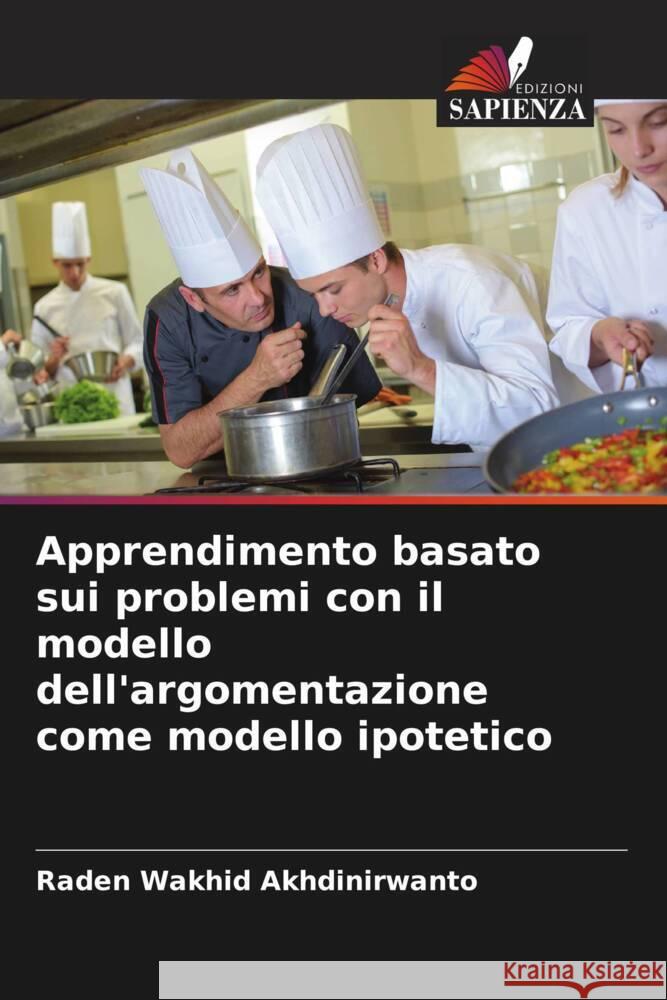 EDIZIONI
SAPIENZA

Apprendimento basato sui problemi con il modello dell'argomentazione come modello ipotetico

Raden Wakhid Akhdinirwanto